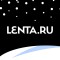 LENTA.RU